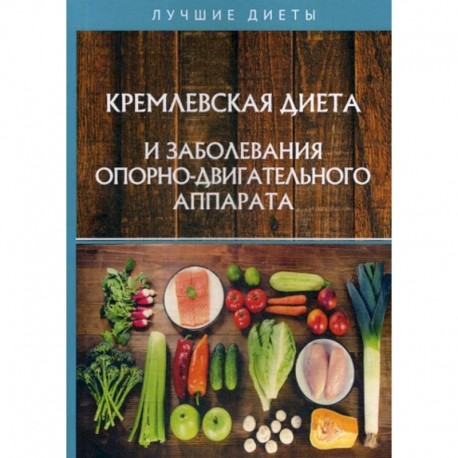 ЛУЧШИЕ ДИЕТЫ

КРЕМЛЕВСКАЯ ДИЕТА

И ЗАБОЛЕВАНИЯ ОПОРНО-ДВИГАТЕЛЬНОГО АППАРАТА